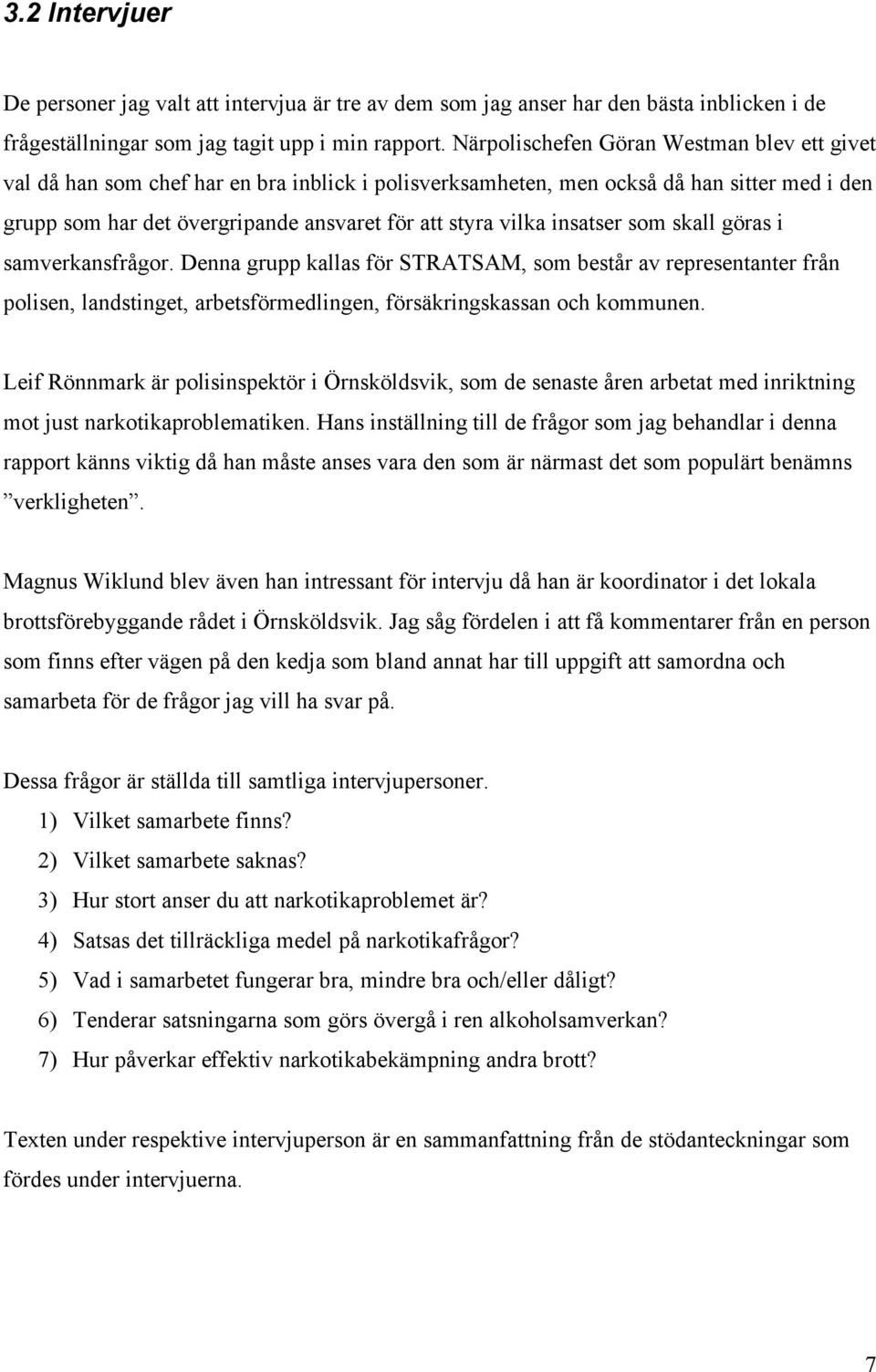 3.2 Intervjuer

De personer jag valt att intervjua är tre av dem som jag anser har den bästa inblicken i de frågeställningar som jag tagit upp i min rapport. Närpolischefen Göran Westman blev ett givet val då han som chef har en bra inblick i polisverksamheten, men också då han sitter med i den grupp som har det övergripande ansvaret för att styra vilka insatser som skall göras i samverkansfrågor. Denna grupp kallas för STRATSAM, som består av representanter från polisen, landstinget, arbetsförmedlingen, försäkringskassan och kommunen.

Leif Rönnmark är polisinspektör i Örnsköldsvik, som de senaste åren arbetat med inriktning mot just narkotikaproblematiken. Hans inställning till de frågor som jag behandlar i denna rapport känns viktig då han måste anses vara den som är närmast det som populärt benämns ”verkligheten”.

Magnus Wiklund blev även han intressant för intervju då han är koordinator i det lokala brottsförebyggande rådet i Örnsköldsvik. Jag såg fördelen i att få kommentarer från en person som finns efter vägen på den kedja som bland annat har till uppgift att samordna och samarbeta för de frågor jag vill ha svar på.

Dessa frågor är ställda till samtliga intervjupersoner.
1) Vilket samarbete finns?
2) Vilket samarbete saknas?
3) Hur stort anser du att narkotikaproblemet är?
4) Satsas det tillräckliga medel på narkotikafrågor?
5) Vad i samarbetet fungerar bra, mindre bra och/eller dåligt?
6) Tenderar satsningarna som görs övergå i ren alkoholsamverkan?
7) Hur påverkar effektiv narkotikabekämpning andra brott?

Texten under respektive intervjuperson är en sammanfattning från de stödanteckningar som fördes under intervjuerna.

7